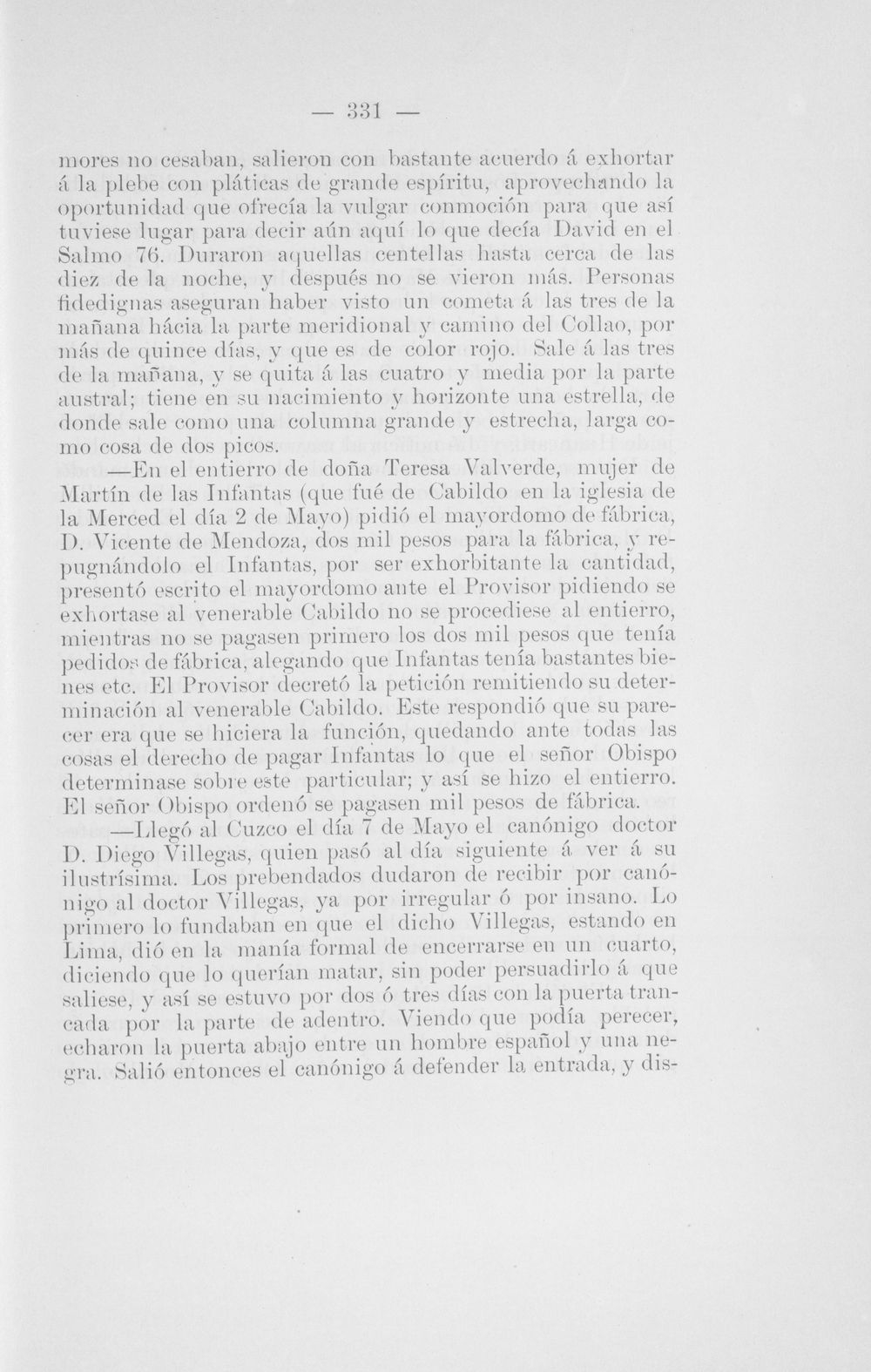 — 331 —

mores no cesaban, salieron con bastante acuerdo á exhortar á la plebe con pláticas de grande espíritu, aprovechando la oportunidad que ofrecía la vulgar conmoción para que así tuviese lugar para decir aún aquí lo que decía David en el Salmo 76. Duraron aquellas centellas hasta cerca de las diez de la noche, y después no se vieron más. Personas fidedignas aseguran haber visto un cometa á las tres de la mañana hácia la parte meridional y camino del Collao, por más de quince días, y que es de color rojo. Sale á las tres de la mañana, y se quita á las cuatro y media por la parte austral; tiene en su nacimiento y horizonte una estrella, de donde sale como una columna grande y estrecha, larga como cosa de dos picos.

—En el entierro de doña Teresa Valverde, mujer de Martín de las Infantas (que fué de Cabildo en la iglesia de la Merced el día 2 de Mayo) pidió el mayordomo de fábrica, D. Vicente de Mendoza, dos mil pesos para la fábrica, y repugnándolo el Infantas, por ser exhorbitante la cantidad, presentó escrito el mayordomo ante el Provisor pidiendo se exhortase al venerable Cabildo no se procediese al entierro, mientras no se pagasen primero los dos mil pesos que tenía pedidos de fábrica, alegando que Infantas tenía bastantes bienes etc. El Provisor decretó la petición remitiendo su determinación al venerable Cabildo. Este respondió que su parecer era que se hiciera la función, quedando ante todas las cosas el derecho de pagar Infantas lo que el señor Obispo determinase sobre este particular; y así se hizo el entierro. El señor Obispo ordenó se pagasen mil pesos de fábrica.

—Llegó al Cuzco el día 7 de Mayo el canónigo doctor D. Diego Villegas, quien pasó al día siguiente á ver á su ilustrísima. Los prebendados dudaron de recibir por canónigo al doctor Villegas, ya por irregular ó por insano. Lo primero lo fundaban en que el dicho Villegas, estando en Lima, dió en la manía formal de encerrarse en un cuarto, diciendo que lo querían matar, sin poder persuadirlo á que saliese, y así se estuvo por dos ó tres días con la puerta trancada por la parte de adentro. Viendo que podía perecer, echaron la puerta abajo entre un hombre español y una negra. Salió entonces el canónigo á defender la entrada, y dis-